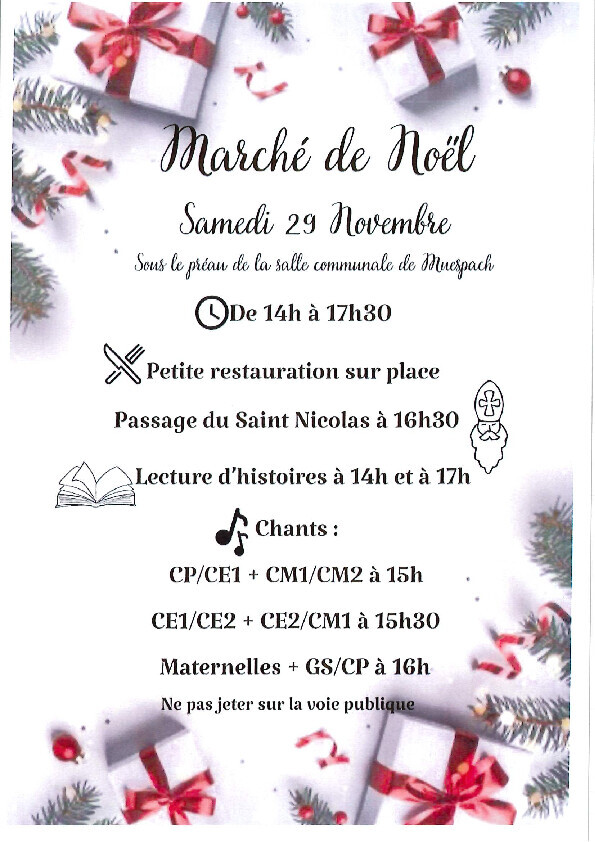 Marché de Noël

Samedi 29 Novembre

Sous le préau de la salle communale de Muespach

De 14h à 17h30

Petite restauration sur place

Passage du Saint Nicolas à 16h30

Lecture d'histoires à 14h et à 17h

Chants :

CP/CE1 + CM1/CM2 à 15h

CE1/CE2 + CE2/CM1 à 15h30

Maternelles + GS/CP à 16h

Ne pas jeter sur la voie publique